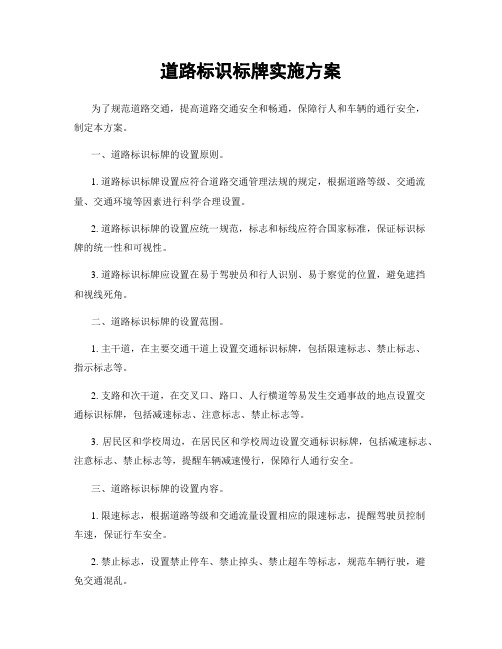 道路标识标牌实施方案

为了规范道路交通，提高道路交通安全和畅通，保障行人和车辆的通行安全，制定本方案。

一、道路标识标牌的设置原则。

1. 道路标识标牌设置应符合道路交通管理法规的规定，根据道路等级、交通流量、交通环境等因素进行科学合理设置。

2. 道路标识标牌的设置应统一规范，标志和标线应符合国家标准，保证标识标牌的统一性和可视性。

3. 道路标识标牌应设置在易于驾驶员和行人识别、易于察觉的位置，避免遮挡和视线死角。

二、道路标识标牌的设置范围。

1. 主干道，在主要交通干道上设置交通标识标牌，包括限速标志、禁止标志、指示标志等。

2. 支路和次干道，在交叉口、路口、人行横道等易发生交通事故的地点设置交通标识标牌，包括减速标志、注意标志、禁止标志等。

3. 居民区和学校周边，在居民区和学校周边设置交通标识标牌，包括减速标志、注意标志、禁止标志等，提醒车辆减速慢行，保障行人通行安全。

三、道路标识标牌的设置内容。

1. 限速标志，根据道路等级和交通流量设置相应的限速标志，提醒驾驶员控制车速，保证行车安全。

2. 禁止标志，设置禁止停车、禁止掉头、禁止超车等标志，规范车辆行驶，避免交通混乱。